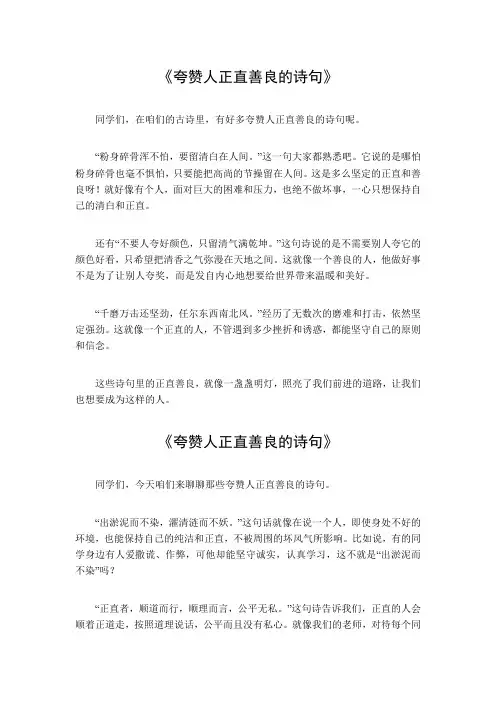 《夸赞人正直善良的诗句》

同学们，在咱们的古诗里，有好多夸赞人正直善良的诗句呢。

“粉身碎骨浑不怕，要留清白在人间。”这一句大家都熟悉吧。它说的是哪怕粉身碎骨也毫不惧怕，只要能把高尚的节操留在人间。这是多么坚定的正直和善良呀！就好像有个人，面对巨大的困难和压力，也绝不做坏事，一心只想保持自己的清白和正直。

还有“不要人夸好颜色，只留清气满乾坤。”这句诗说的是不需要别人夸它的颜色好看，只希望把清香之气弥漫在天地之间。这就像一个善良的人，他做好事不是为了让别人夸奖，而是发自内心地想要给世界带来温暖和美好。

“千磨万击还坚劲，任尔东西南北风。”经历了无数次的磨难和打击，依然坚定强劲。这就像一个正直的人，不管遇到多少挫折和诱惑，都能坚守自己的原则和信念。

这些诗句里的正直善良，就像一盏盏明灯，照亮了我们前进的道路，让我们也想要成为这样的人。

《夸赞人正直善良的诗句》

同学们，今天咱们来聊聊那些夸赞人正直善良的诗句。

“出淤泥而不染，濯清涟而不妖。”这句话就像在说一个人，即使身处不好的环境，也能保持自己的纯洁和正直，不被周围的坏风气所影响。比如说，有的同学身边有人爱撒谎、作弊，可他却能坚守诚实，认真学习，这不就是“出淤泥而不染”吗？

“正直者，顺道而行，顺理而言，公平无私。”这句诗告诉我们，正直的人会顺着正道走，按照道理说话，公平而且没有私心。就像我们的老师，对待每个同